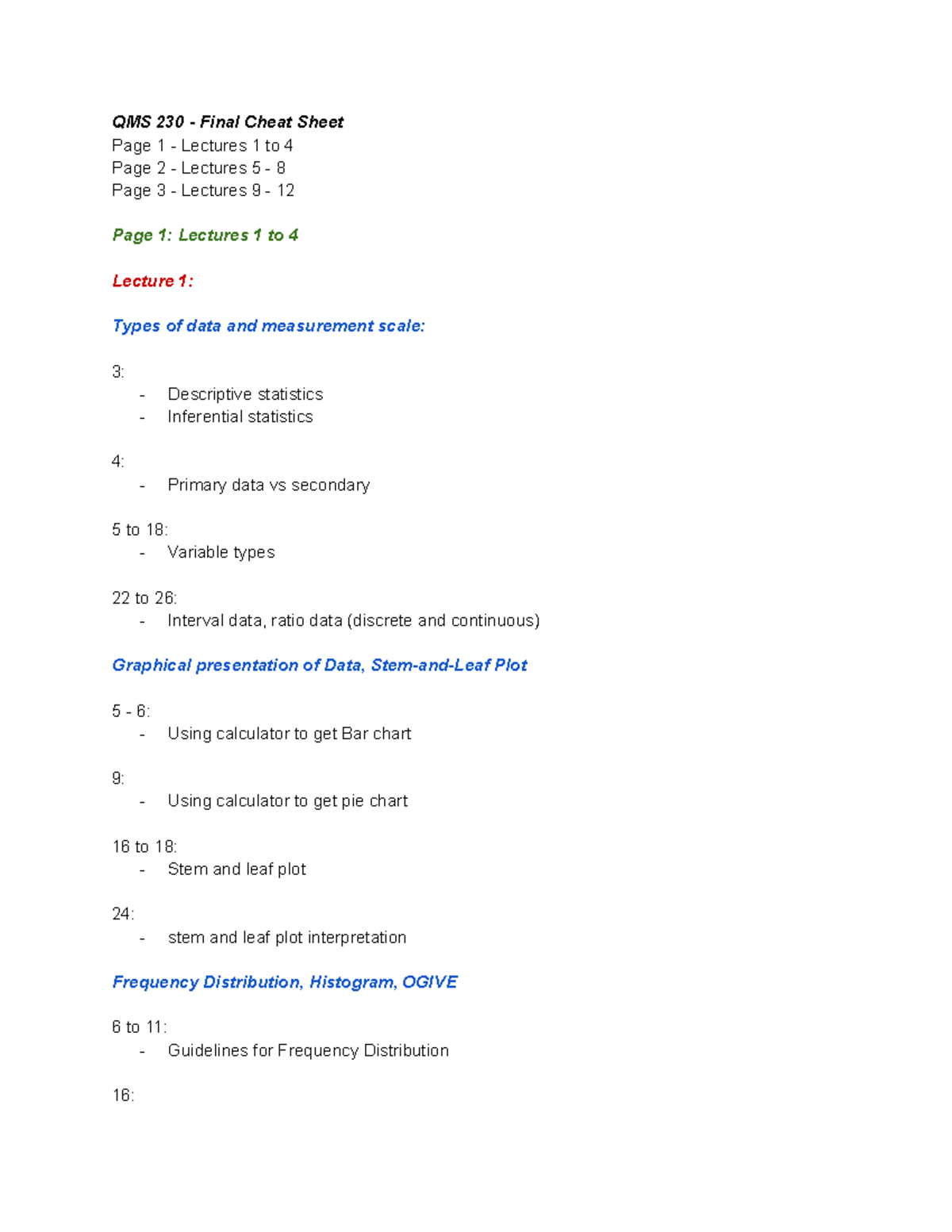 QMS 230 - Final Cheat Sheet
Page 1 - Lectures 1 to 4
Page 2 - Lectures 5 - 8
Page 3 - Lectures 9 - 12

Page 1: Lectures 1 to 4

Lecture 1:

Types of data and measurement scale:

3:
- Descriptive statistics
- Inferential statistics

4:
- Primary data vs secondary

5 to 18:
- Variable types

22 to 26:
- Interval data, ratio data (discrete and continuous)

Graphical presentation of Data, Stem-and-Leaf Plot

5 - 6:
- Using calculator to get Bar chart

9:
- Using calculator to get pie chart

16 to 18:
- Stem and leaf plot

24:
- stem and leaf plot interpretation

Frequency Distribution, Histogram, OGIVE

6 to 11:
- Guidelines for Frequency Distribution

16: